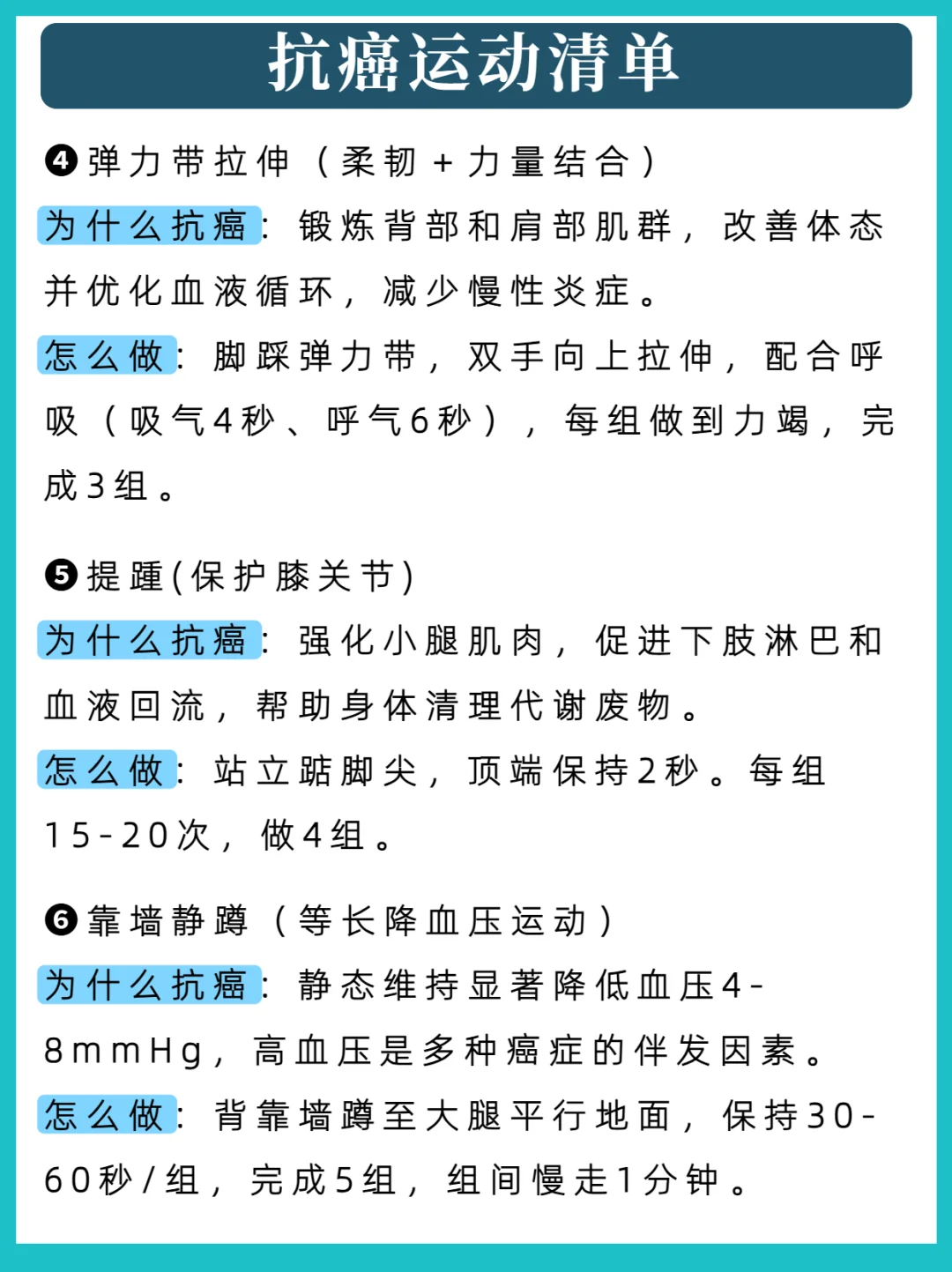 抗癌运动清单

❹弹力带拉伸（柔韧＋力量结合）

为什么抗癌：锻炼背部和肩部肌群，改善体态并优化血液循环，减少慢性炎症。

怎么做：脚踩弹力带，双手向上拉伸，配合呼吸（吸气4秒、呼气6秒），每组做到力竭，完成3组。

❺提踵(保护膝关节)

为什么抗癌：强化小腿肌肉，促进下肢淋巴和血液回流，帮助身体清理代谢废物。

怎么做：站立踮脚尖，顶端保持2秒。每组15-20次，做4组。

❻靠墙静蹲（等长降血压运动）

为什么抗癌：静态维持显著降低血压4-8mmHg，高血压是多种癌症的伴发因素。

怎么做：背靠墙蹲至大腿平行地面，保持30-60秒/组，完成5组，组间慢走1分钟。